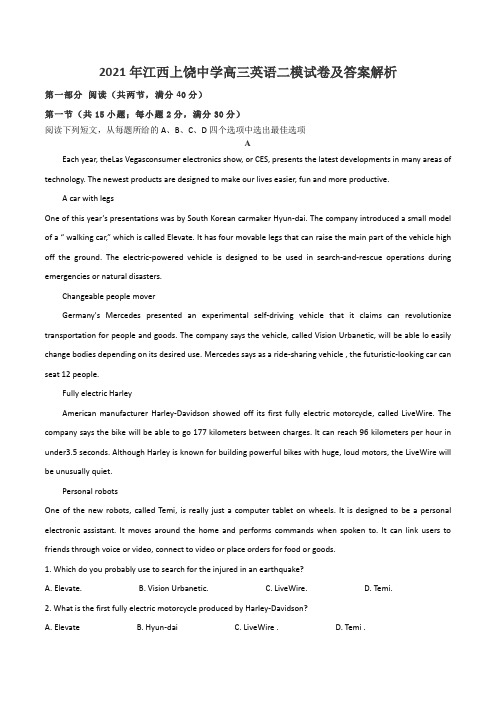 2021 年江西上饶中学高三英语二模试卷及答案解析

第一部分 阅读（共两节，满分 40 分）

第一节（共 15 小题；每小题 2 分，满分 30 分）

阅读下列短文，从每题所给的 A、B、C、D 四个选项中选出最佳选项

A

Each year, theLas Vegasconsumer electronics show, or CES, presents the latest developments in many areas of technology. The newest products are designed to make our lives easier, fun and more productive.

A car with legs

One of this year's presentations was by South Korean carmaker Hyun-dai. The company introduced a small model of a " walking car," which is called Elevate. It has four movable legs that can raise the main part of the vehicle high off the ground. The electric-powered vehicle is designed to be used in search-and-rescue operations during emergencies or natural disasters.

Changeable people mover

Germany's Mercedes presented an experimental self-driving vehicle that it claims can revolutionize transportation for people and goods. The company says the vehicle, called Vision Urbanetic, will be able lo easily change bodies depending on its desired use. Mercedes says as a ride-sharing vehicle , the futuristic-looking car can seat 12 people.

Fully electric Harley

American manufacturer Harley-Davidson showed off its first fully electric motorcycle, called LiveWire. The company says the bike will be able to go 177 kilometers between charges. It can reach 96 kilometers per hour in under3.5 seconds. Although Harley is known for building powerful bikes with huge, loud motors, the LiveWire will be unusually quiet.

Personal robots

One of the new robots, called Temi, is really just a computer tablet on wheels. It is designed to be a personal electronic assistant. It moves around the home and performs commands when spoken to. It can link users to friends through voice or video, connect to video or place orders for food or goods.

1. Which do you probably use to search for the injured in an earthquake?

A. Elevate. B. Vision Urbanetic. C. LiveWire. D. Temi.

2. What is the first fully electric motorcycle produced by Harley-Davidson?

A. Elevate B. Hyun-dai C. LiveWire . D. Temi .